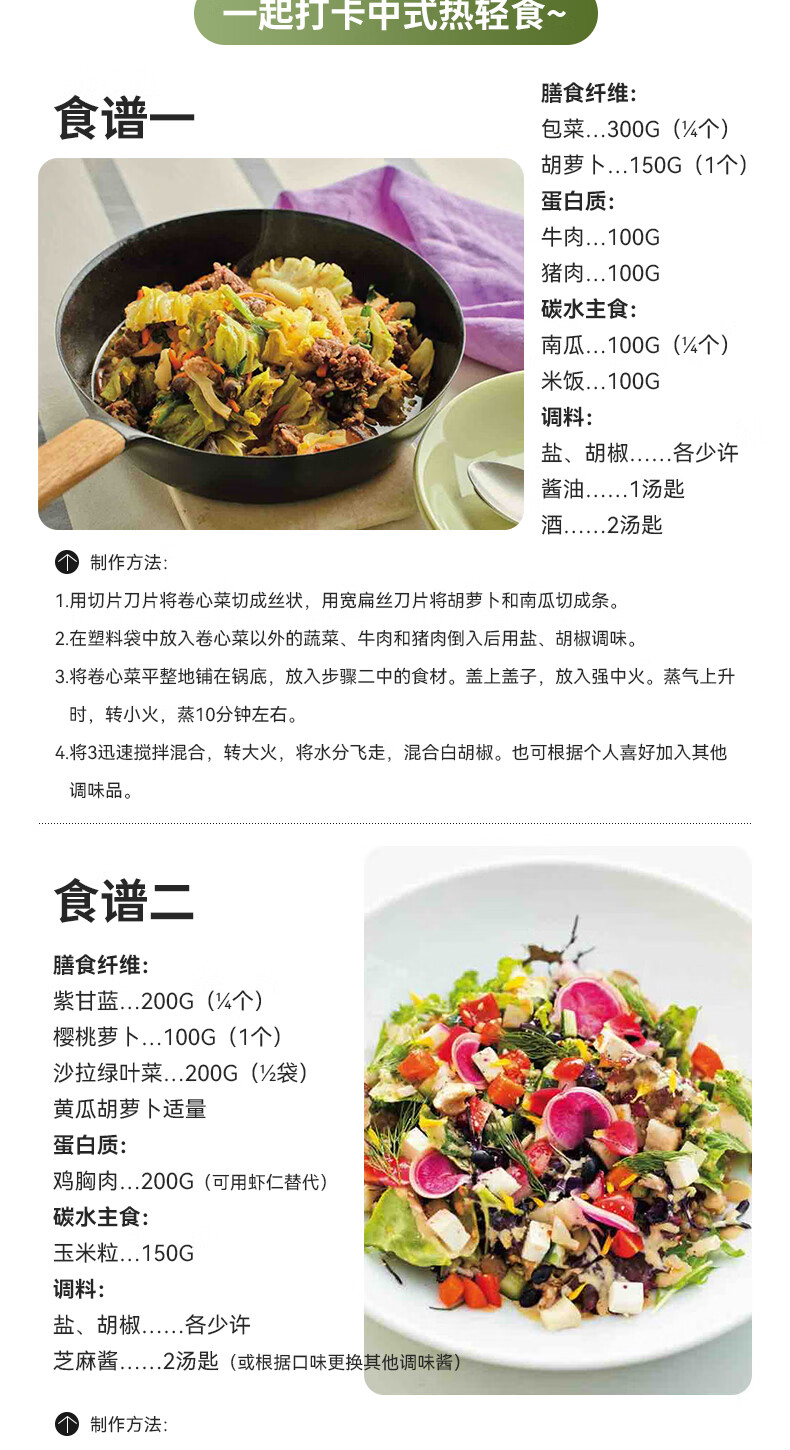 一起打卡中式热轻食~

食谱一

膳食纤维:
包菜...300G（¼个）
胡萝卜...150G（1个）
蛋白质:
牛肉...100G
猪肉...100G
碳水主食:
南瓜...100G（¼个）
米饭...100G
调料:
盐、胡椒......各少许
酱油......1汤匙
酒......2汤匙

制作方法:

1.用切片刀片将卷心菜切成丝状，用宽扁丝刀片将胡萝卜和南瓜切成条。

2.在塑料袋中放入卷心菜以外的蔬菜、牛肉和猪肉倒入后用盐、胡椒调味。

3.将卷心菜平整地铺在锅底，放入步骤二中的食材。盖上盖子，放入强中火。蒸气上升时，转小火，蒸10分钟左右。

4.将3迅速搅拌混合，转大火，将水分飞走，混合白胡椒。也可根据个人喜好加入其他调味品。

食谱二

膳食纤维:
紫甘蓝...200G（¼个）
樱桃萝卜...100G（1个）
沙拉绿叶菜...200G（½袋）
黄瓜胡萝卜适量
蛋白质:
鸡胸肉...200G（可用虾仁替代）
碳水主食:
玉米粒...150G
调料:
盐、胡椒......各少许
芝麻酱......2汤匙（或根据口味更换其他调味酱）

制作方法: